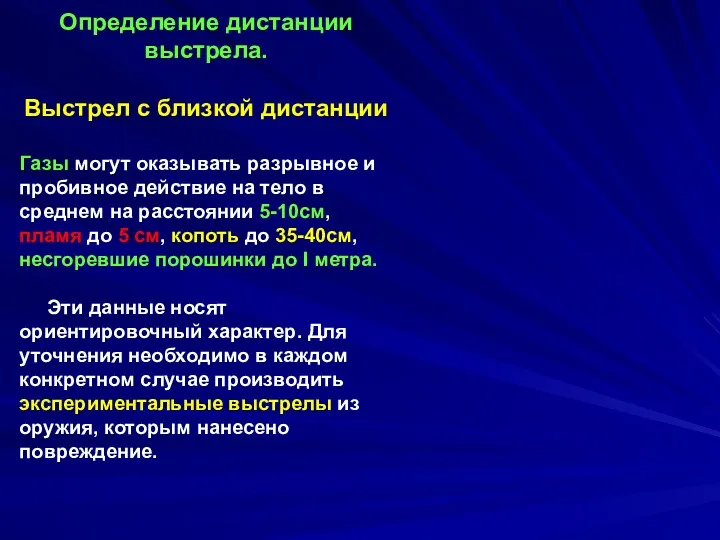 Определение дистанции выстрела.

Выстрел с близкой дистанции

Газы могут оказывать разрывное и пробивное действие на тело в среднем на расстоянии 5-10см, пламя до 5 см, копоть до 35-40см, несгоревшие порошинки до I метра.

Эти данные носят ориентировочный характер. Для уточнения необходимо в каждом конкретном случае производить экспериментальные выстрелы из оружия, которым нанесено повреждение.